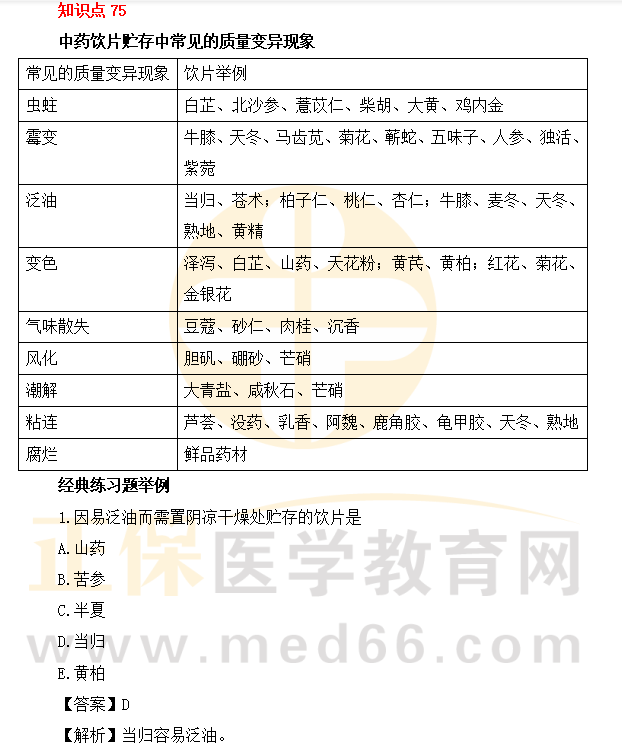 知识点 75

中药饮片贮存中常见的质量变异现象

| 常见的质量变异现象 | 饮片举例 |
|---|---|
| 虫蛀 | 白芷、北沙参、薏苡仁、柴胡、大黄、鸡内金 |
| 霉变 | 牛膝、天冬、马齿苋、菊花、蕲蛇、五味子、人参、独活、紫菀 |
| 泛油 | 当归、苍术；柏子仁、桃仁、杏仁；牛膝、麦冬、天冬、熟地、黄精 |
| 变色 | 泽泻、白芷、山药、天花粉；黄芪、黄柏；红花、菊花、金银花 |
| 气味散失 | 豆蔻、砂仁、肉桂、沉香 |
| 风化 | 胆矾、硼砂、芒硝 |
| 潮解 | 大青盐、咸秋石、芒硝 |
| 粘连 | 芦荟、没药、乳香、阿魏、鹿角胶、龟甲胶、天冬、熟地 |
| 腐烂 | 鲜品药材 |

经典练习题举例

1.因易泛油而需置阴凉干燥处贮存的饮片是

A.山药

B.苦参

C.半夏

D.当归

E.黄柏

【答案】D

【解析】当归容易泛油。

正保医学教育网

www.med66.com